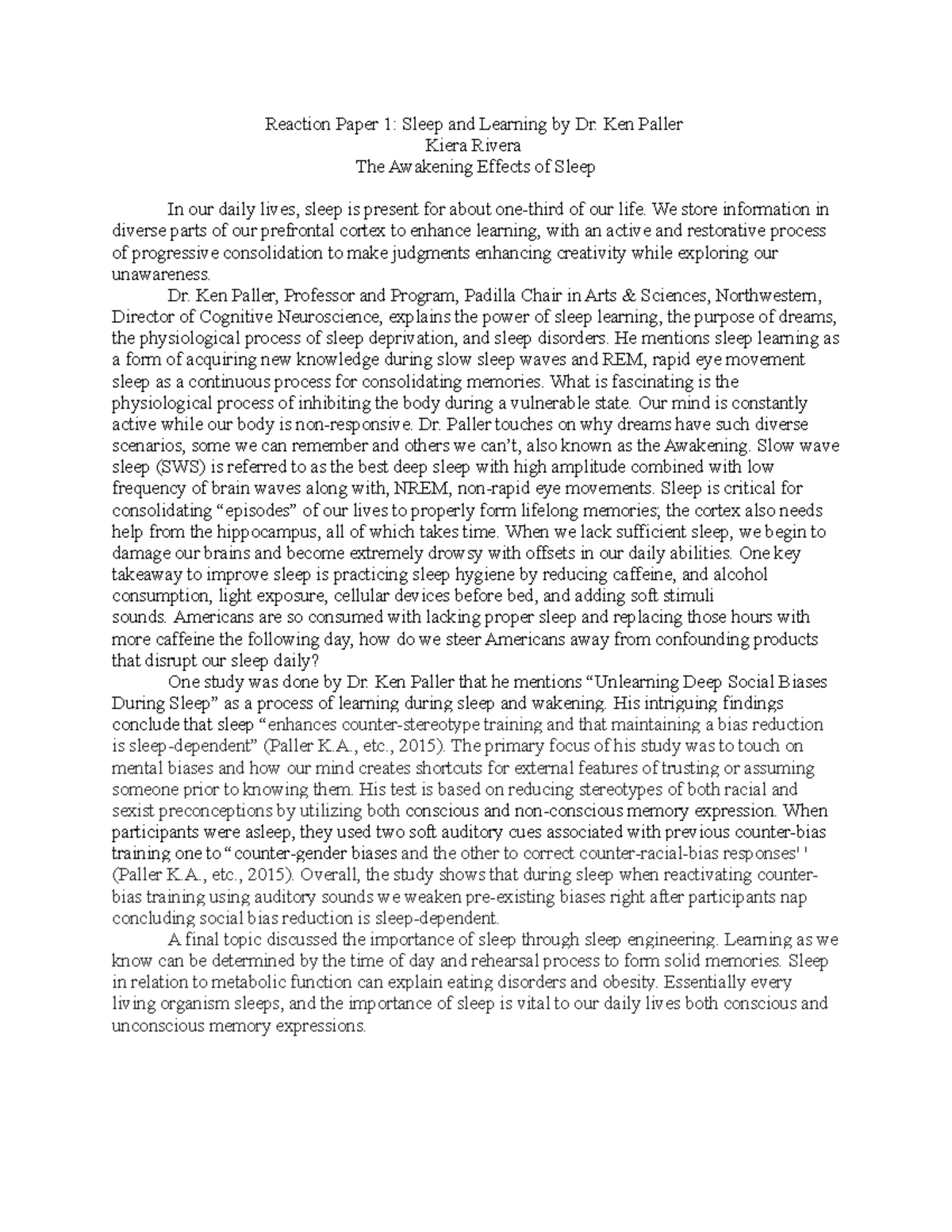 Reaction Paper 1: Sleep and Learning by Dr. Ken Paller
Kiera Rivera
The Awakening Effects of Sleep

In our daily lives, sleep is present for about one-third of our life. We store information in diverse parts of our prefrontal cortex to enhance learning, with an active and restorative process of progressive consolidation to make judgments enhancing creativity while exploring our unawareness.

Dr. Ken Paller, Professor and Program, Padilla Chair in Arts & Sciences, Northwestern, Director of Cognitive Neuroscience, explains the power of sleep learning, the purpose of dreams, the physiological process of sleep deprivation, and sleep disorders. He mentions sleep learning as a form of acquiring new knowledge during slow sleep waves and REM, rapid eye movement sleep as a continuous process for consolidating memories. What is fascinating is the physiological process of inhibiting the body during a vulnerable state. Our mind is constantly active while our body is non-responsive. Dr. Paller touches on why dreams have such diverse scenarios, some we can remember and others we can't, also known as the Awakening. Slow wave sleep (SWS) is referred to as the best deep sleep with high amplitude combined with low frequency of brain waves along with, NREM, non-rapid eye movements. Sleep is critical for consolidating "episodes" of our lives to properly form lifelong memories; the cortex also needs help from the hippocampus, all of which takes time. When we lack sufficient sleep, we begin to damage our brains and become extremely drowsy with offsets in our daily abilities. One key takeaway to improve sleep is practicing sleep hygiene by reducing caffeine, and alcohol consumption, light exposure, cellular devices before bed, and adding soft stimuli sounds. Americans are so consumed with lacking proper sleep and replacing those hours with more caffeine the following day, how do we steer Americans away from confounding products that disrupt our sleep daily?

One study was done by Dr. Ken Paller that he mentions "Unlearning Deep Social Biases During Sleep" as a process of learning during sleep and wakening. His intriguing findings conclude that sleep "enhances counter-stereotype training and that maintaining a bias reduction is sleep-dependent" (Paller K.A., etc., 2015). The primary focus of his study was to touch on mental biases and how our mind creates shortcuts for external features of trusting or assuming someone prior to knowing them. His test is based on reducing stereotypes of both racial and sexist preconceptions by utilizing both conscious and non-conscious memory expression. When participants were asleep, they used two soft auditory cues associated with previous counter-bias training one to "counter-gender biases and the other to correct counter-racial-bias responses'' (Paller K.A., etc., 2015). Overall, the study shows that during sleep when reactivating counter-bias training using auditory sounds we weaken pre-existing biases right after participants nap concluding social bias reduction is sleep-dependent.

A final topic discussed the importance of sleep through sleep engineering. Learning as we know can be determined by the time of day and rehearsal process to form solid memories. Sleep in relation to metabolic function can explain eating disorders and obesity. Essentially every living organism sleeps, and the importance of sleep is vital to our daily lives both conscious and unconscious memory expressions.